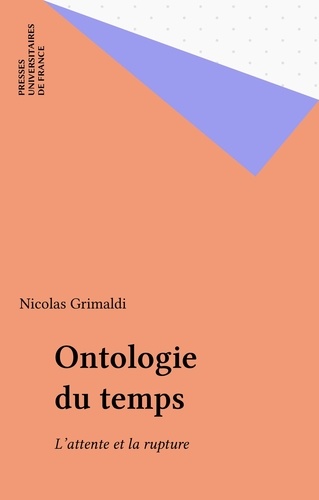 PRESSES
UNIVERSITAIRES
DE FRANCE

Nicolas Grimaldi

Ontologie du temps

L'attente et la rupture